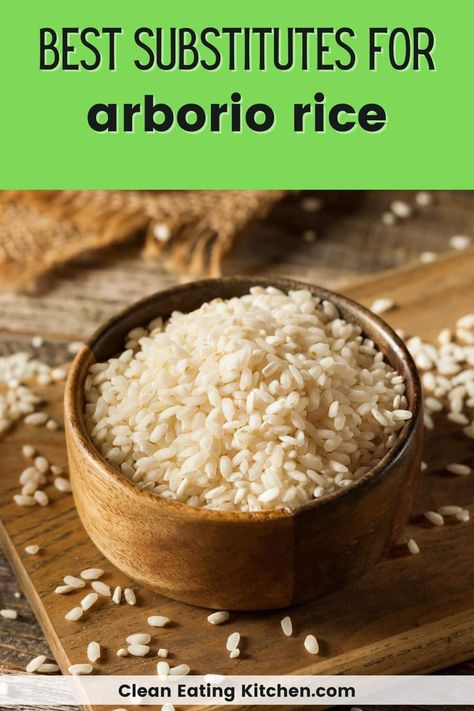 BEST SUBSTITUTES FOR
arborio rice

Clean Eating Kitchen.com